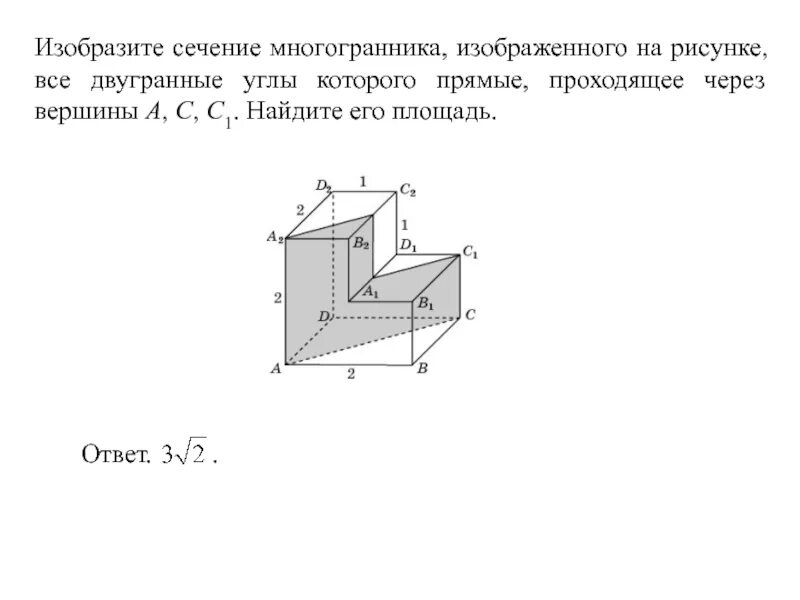 Изобразите сечение многогранника, изображенного на рисунке, все двугранные углы которого прямые, проходящее через вершины $A$, $C$, $C_1$. Найдите его площадь.

$D_2$ 1 $C_2$
2
1
$A_2$ $B_2$ $D_1$ $C_1$
2
$A_1$ $B_1$
$D$ $C$
$A$ 2 $B$

Ответ. $3\sqrt{2}$ .